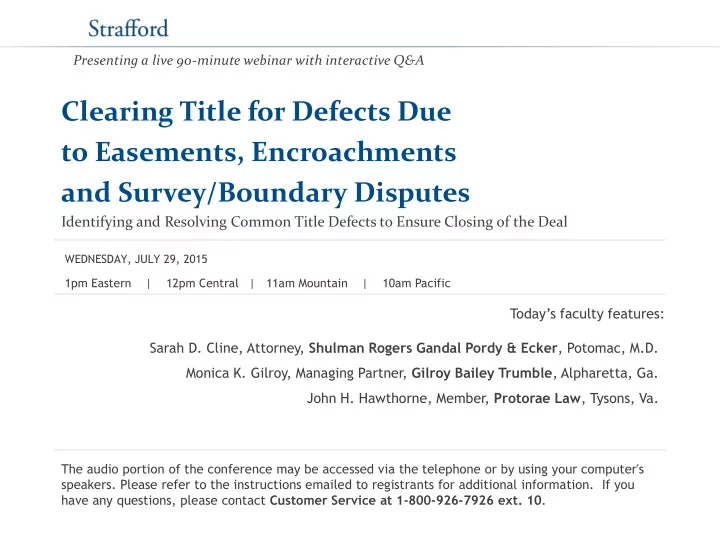 Strafford

Presenting a live 90-minute webinar with interactive Q&A

Clearing Title for Defects Due to Easements, Encroachments and Survey/Boundary Disputes

Identifying and Resolving Common Title Defects to Ensure Closing of the Deal

WEDNESDAY, JULY 29, 2015

1pm Eastern | 12pm Central | 11am Mountain | 10am Pacific

Today's faculty features:

Sarah D. Cline, Attorney, Shulman Rogers Gandal Pordy & Ecker, Potomac, M.D.

Monica K. Gilroy, Managing Partner, Gilroy Bailey Trumble, Alpharetta, Ga.

John H. Hawthorne, Member, Protorae Law, Tysons, Va.

The audio portion of the conference may be accessed via the telephone or by using your computer's speakers. Please refer to the instructions emailed to registrants for additional information. If you have any questions, please contact Customer Service at 1-800-926-7926 ext. 10.